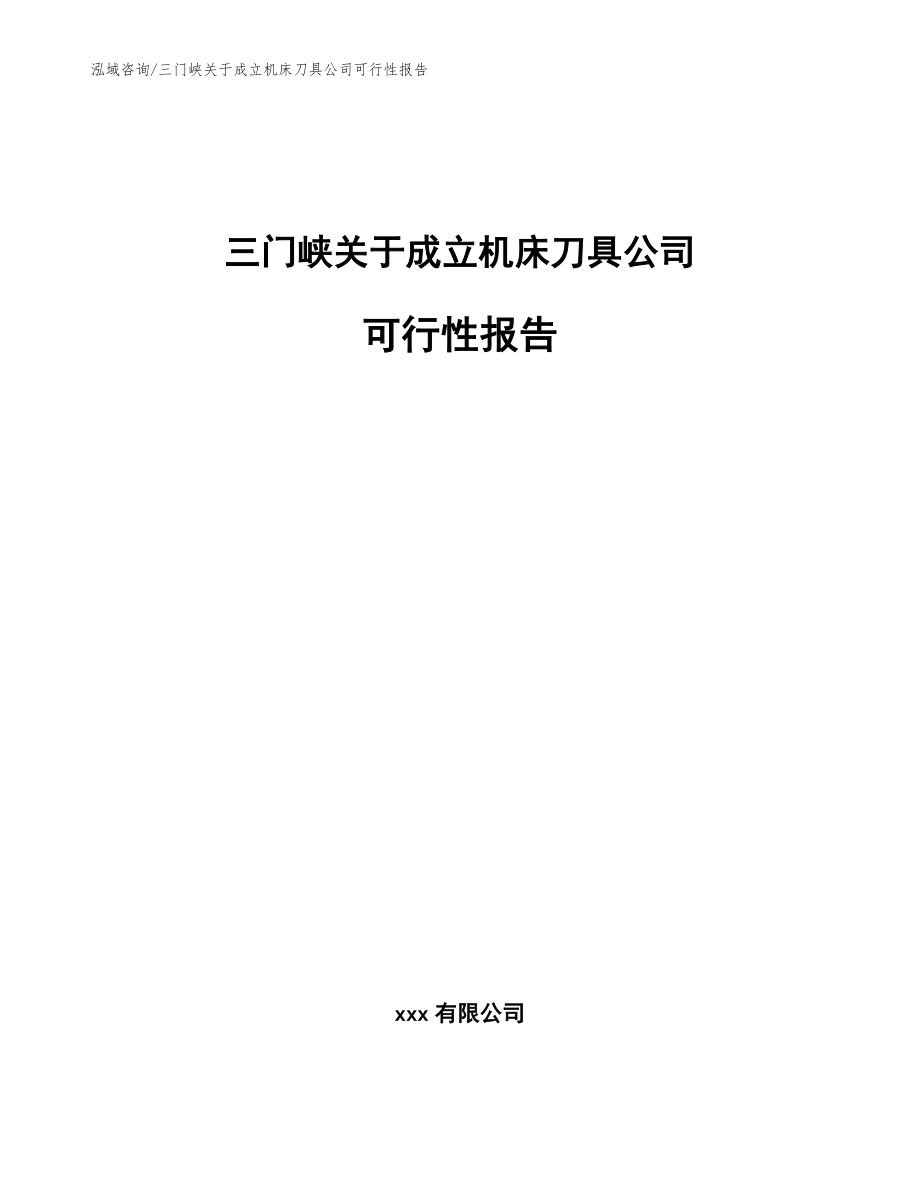 泓域咨询/三门峡关于成立机床刀具公司可行性报告

三门峡关于成立机床刀具公司

可行性报告

xxx 有限公司